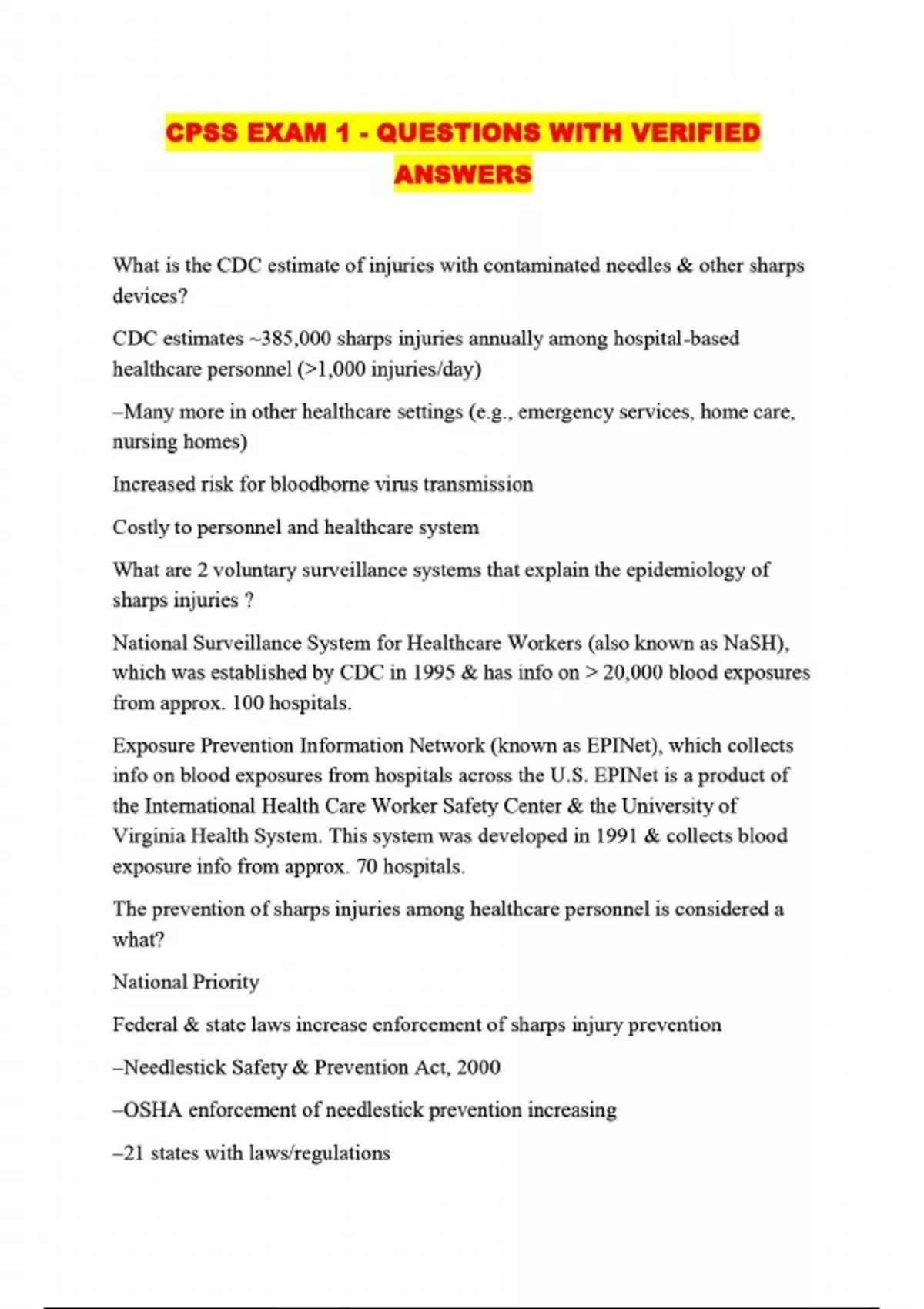 CPSS EXAM 1 - QUESTIONS WITH VERIFIED ANSWERS

What is the CDC estimate of injuries with contaminated needles & other sharps devices?

CDC estimates ~385,000 sharps injuries annually among hospital-based healthcare personnel (>1,000 injuries/day)

–Many more in other healthcare settings (e.g., emergency services, home care, nursing homes)

Increased risk for bloodborne virus transmission

Costly to personnel and healthcare system

What are 2 voluntary surveillance systems that explain the epidemiology of sharps injuries ?

National Surveillance System for Healthcare Workers (also known as NaSH), which was established by CDC in 1995 & has info on > 20,000 blood exposures from approx. 100 hospitals.

Exposure Prevention Information Network (known as EPINet), which collects info on blood exposures from hospitals across the U.S. EPINet is a product of the International Health Care Worker Safety Center & the University of Virginia Health System. This system was developed in 1991 & collects blood exposure info from approx. 70 hospitals.

The prevention of sharps injuries among healthcare personnel is considered a what?

National Priority

Federal & state laws increase enforcement of sharps injury prevention

–Needlestick Safety & Prevention Act, 2000

–OSHA enforcement of needlestick prevention increasing

–21 states with laws/regulations